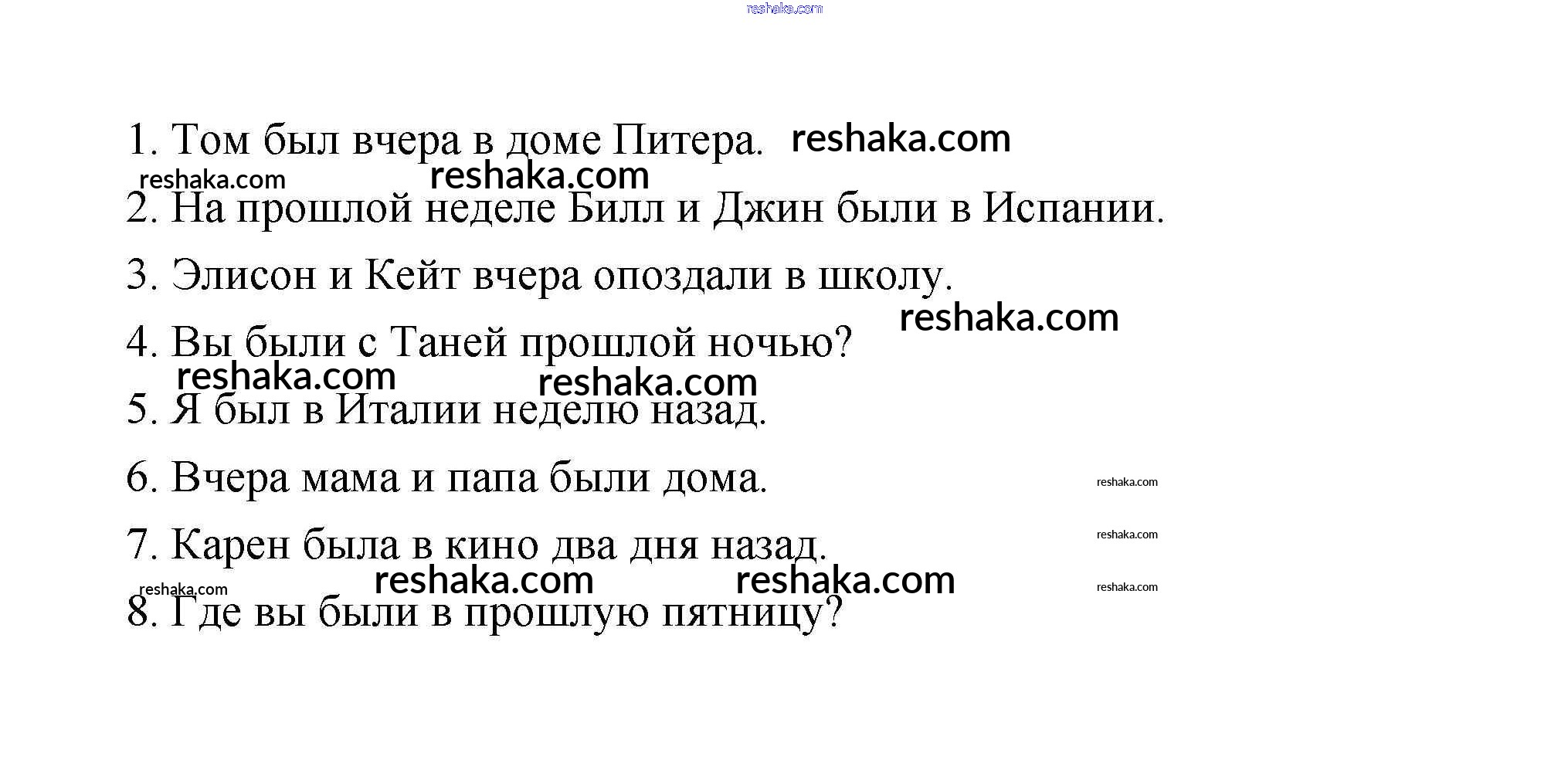 1. Том был вчера в доме Питера.

2. На прошлой неделе Билл и Джин были в Испании.

3. Элисон и Кейт вчера опоздали в школу.

4. Вы были с Таней прошлой ночью?

5. Я был в Италии неделю назад.

6. Вчера мама и папа были дома.

7. Карен была в кино два дня назад.

8. Где вы были в прошлую пятницу?

reshaka.com